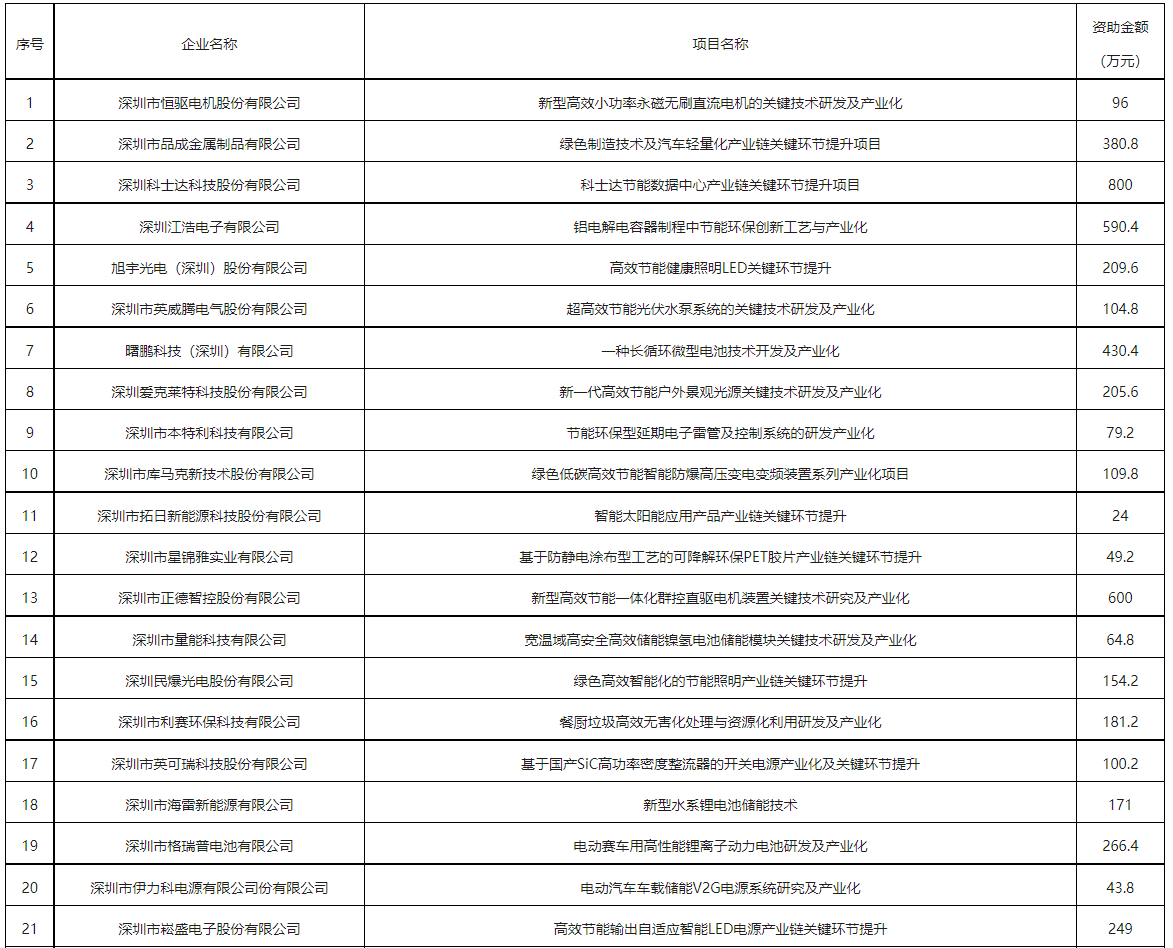 | 序号 | 企业名称 | 项目名称 | 资助金额（万元） |
|---|---|---|---|
| 1 | 深圳市恒驱电机股份有限公司 | 新型高效小功率永磁无刷直流电机的关键技术研发及产业化 | 96 |
| 2 | 深圳市品成金属制品有限公司 | 绿色制造技术及汽车轻量化产业链关键环节提升项目 | 380.8 |
| 3 | 深圳科士达科技股份有限公司 | 科士达节能数据中心产业链关键环节提升项目 | 800 |
| 4 | 深圳江浩电子有限公司 | 铝电解电容器制程中节能环保创新工艺与产业化 | 590.4 |
| 5 | 旭宇光电（深圳）股份有限公司 | 高效节能健康照明LED关键环节提升 | 209.6 |
| 6 | 深圳市英威腾电气股份有限公司 | 超高效节能光伏水泵系统的关键技术研发及产业化 | 104.8 |
| 7 | 曙鹏科技（深圳）有限公司 | 一种长循环微型电池技术开发及产业化 | 430.4 |
| 8 | 深圳爱克莱特科技股份有限公司 | 新一代高效节能户外景观光源关键技术研发及产业化 | 205.6 |
| 9 | 深圳市本特利科技有限公司 | 节能环保型延期电子雷管及控制系统的研发产业化 | 79.2 |
| 10 | 深圳市库马克新技术股份有限公司 | 绿色低碳高效节能智能防爆高压变电变频装置系列产业化项目 | 109.8 |
| 11 | 深圳市拓日新能源科技股份有限公司 | 智能太阳能应用产品产业链关键环节提升 | 24 |
| 12 | 深圳市星锦雅实业有限公司 | 基于防静电涂布型工艺的可降解环保PET胶片产业链关键环节提升 | 49.2 |
| 13 | 深圳市正德智控股份有限公司 | 新型高效节能一体化群控直驱电机装置关键技术研究及产业化 | 600 |
| 14 | 深圳市量能科技有限公司 | 宽温域高安全高效储能镍氢电池储能模块关键技术研发及产业化 | 64.8 |
| 15 | 深圳民爆光电股份有限公司 | 绿色高效智能化的节能照明产业链关键环节提升 | 154.2 |
| 16 | 深圳市利赛环保科技有限公司 | 餐厨垃圾高效无害化处理与资源化利用研发及产业化 | 181.2 |
| 17 | 深圳市英可瑞科技股份有限公司 | 基于国产SiC高功率密度整流器的开关电源产业化及关键环节提升 | 100.2 |
| 18 | 深圳市海雷新能源有限公司 | 新型水系锂电池储能技术 | 171 |
| 19 | 深圳市格瑞普电池有限公司 | 电动赛车用高性能锂离子动力电池研发及产业化 | 266.4 |
| 20 | 深圳市伊力科电源有限公司份有限公司 | 电动汽车车载储能V2G电源系统研究及产业化 | 43.8 |
| 21 | 深圳市崧盛电子股份有限公司 | 高效节能输出自适应智能LED电源产业链关键环节提升 | 249 |